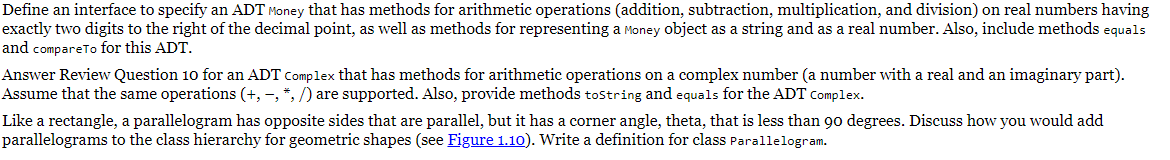 Define an interface to specify an ADT Money that has methods for arithmetic operations (addition, subtraction, multiplication, and division) on real numbers having exactly two digits to the right of the decimal point, as well as methods for representing a Money object as a string and as a real number. Also, include methods equals and compareTo for this ADT.

Answer Review Question 10 for an ADT Complex that has methods for arithmetic operations on a complex number (a number with a real and an imaginary part). Assume that the same operations (+, −, *, /) are supported. Also, provide methods toString and equals for the ADT Complex.

Like a rectangle, a parallelogram has opposite sides that are parallel, but it has a corner angle, theta, that is less than 90 degrees. Discuss how you would add parallelograms to the class hierarchy for geometric shapes (see Figure 1.10). Write a definition for class Parallelogram.